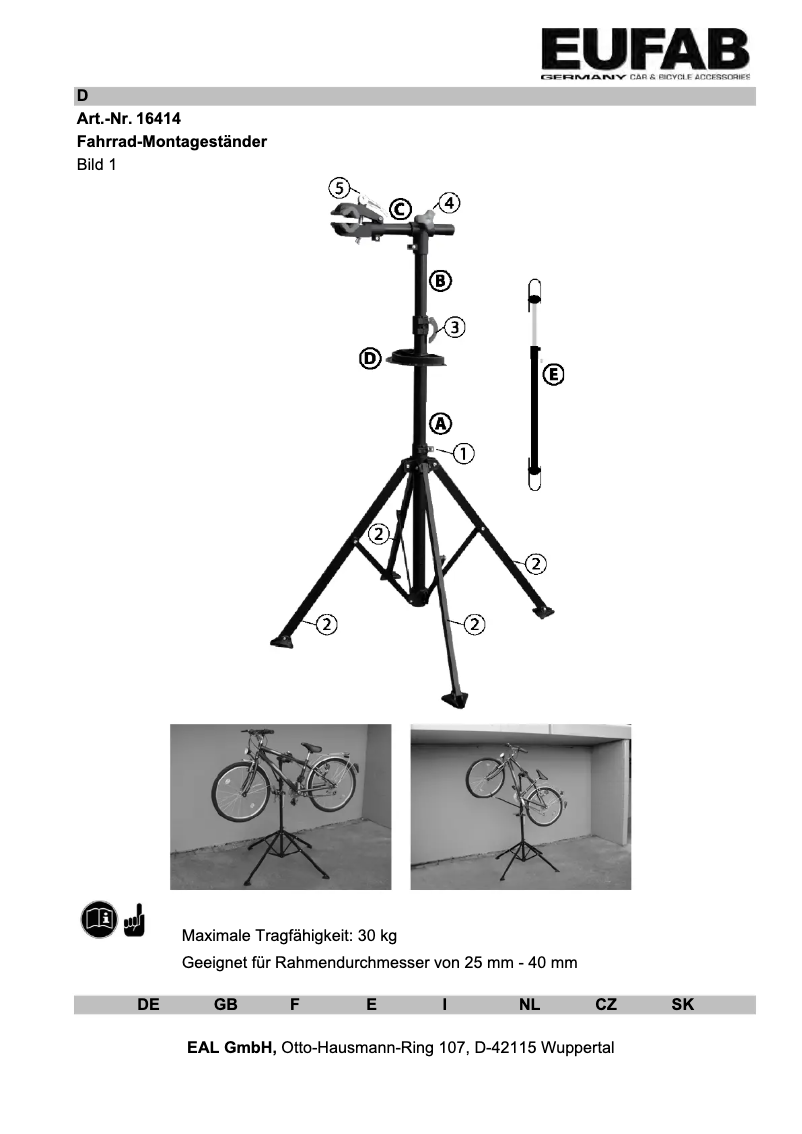 EUFAB
GERMANY CAR & BICYCLE ACCESSORIES

D

Art.-Nr. 16414

Fahrrad-Montageständer

Bild 1

5
C
4
B
3
D
E
A
1
2
2
2
2

Maximale Tragfähigkeit: 30 kg

Geeignet für Rahmendurchmesser von 25 mm - 40 mm

DE GB F E I NL CZ SK

EAL GmbH, Otto-Hausmann-Ring 107, D-42115 Wuppertal